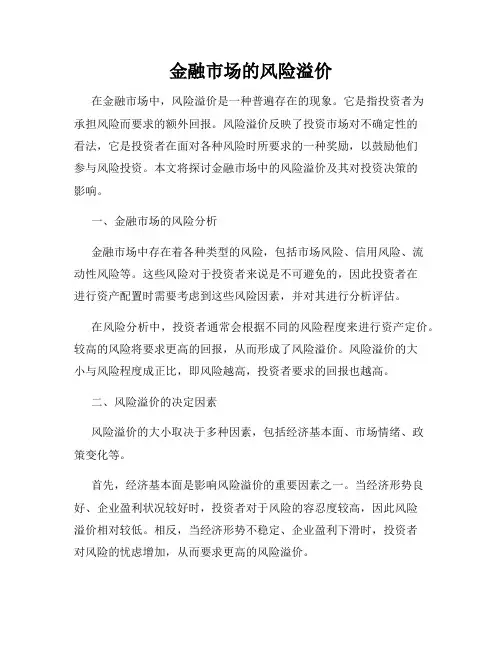 金融市场的风险溢价

在金融市场中，风险溢价是一种普遍存在的现象。它是指投资者为承担风险而要求的额外回报。风险溢价反映了投资市场对不确定性的看法，它是投资者在面对各种风险时所要求的一种奖励，以鼓励他们参与风险投资。本文将探讨金融市场中的风险溢价及其对投资决策的影响。

一、金融市场的风险分析

金融市场中存在着各种类型的风险，包括市场风险、信用风险、流动性风险等。这些风险对于投资者来说是不可避免的，因此投资者在进行资产配置时需要考虑到这些风险因素，并对其进行分析评估。

在风险分析中，投资者通常会根据不同的风险程度来进行资产定价。较高的风险将要求更高的回报，从而形成了风险溢价。风险溢价的大小与风险程度成正比，即风险越高，投资者要求的回报也越高。

二、风险溢价的决定因素

风险溢价的大小取决于多种因素，包括经济基本面、市场情绪、政策变化等。

首先，经济基本面是影响风险溢价的重要因素之一。当经济形势良好、企业盈利状况较好时，投资者对于风险的容忍度较高，因此风险溢价相对较低。相反，当经济形势不稳定、企业盈利下滑时，投资者对风险的忧虑增加，从而要求更高的风险溢价。